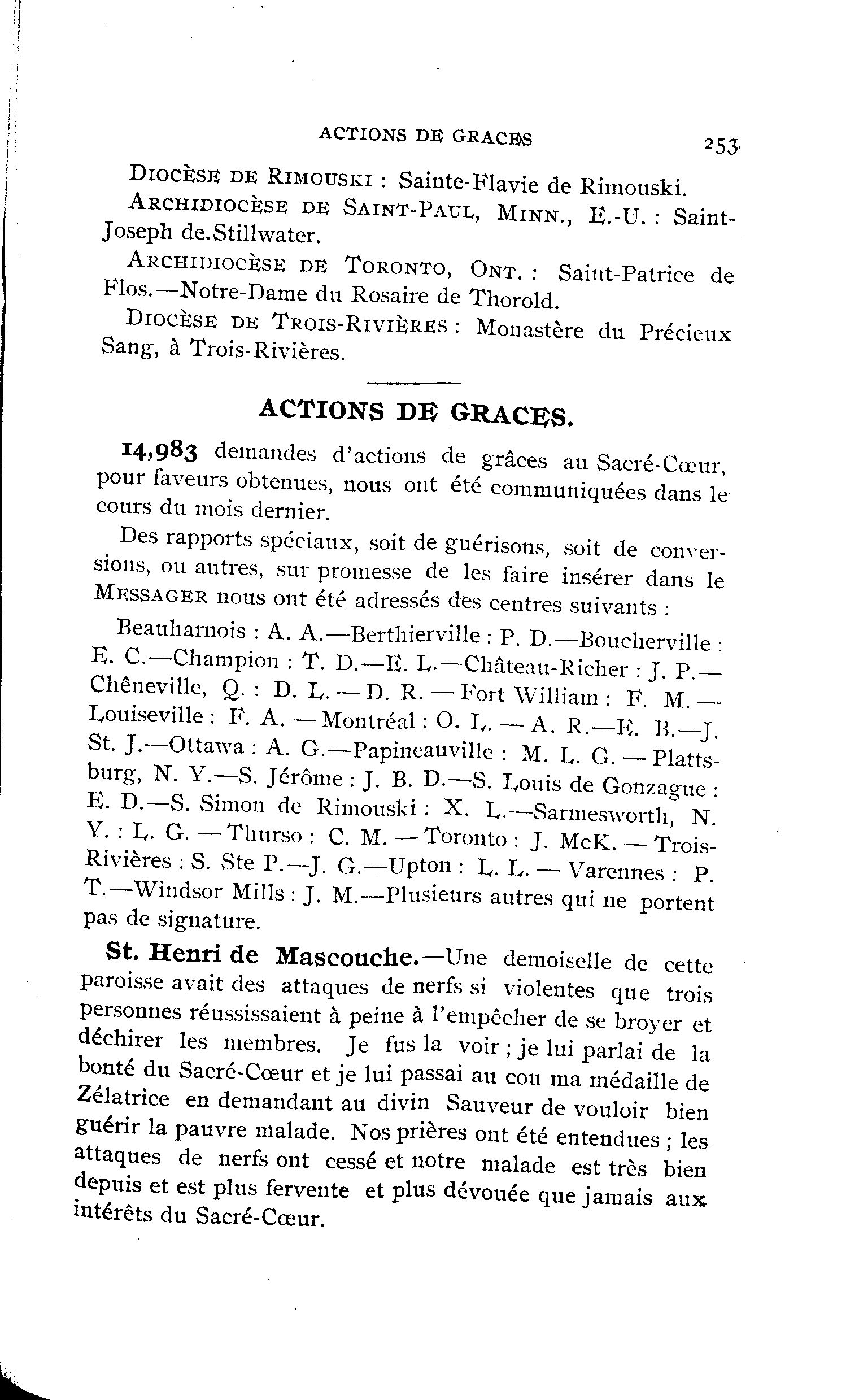 ACTIONS DE GRACES 253

DIOCÈSE DE RIMOUSKI : Sainte-Flavie de Rimouski.

ARCHIDIOCÈSE DE SAINT-PAUL, MINN., E.-U. : Saint-Joseph de Stillwater.

ARCHIDIOCÈSE DE TORONTO, ONT. : Saint-Patrice de Flos.—Notre-Dame du Rosaire de Thorold.

DIOCÈSE DE TROIS-RIVIÈRES : Monastère du Précieux Sang, à Trois-Rivières.

ACTIONS DE GRACES.

14,983 demandes d'actions de grâces au Sacré-Cœur, pour faveurs obtenues, nous ont été communiquées dans le cours du mois dernier.

Des rapports spéciaux, soit de guérisons, soit de conversions, ou autres, sur promesse de les faire insérer dans le MESSAGER nous ont été adressés des centres suivants :

Beauharnois : A. A.—Berthierville : P. D.—Boucherville : E. C.—Champion : T. D.—E. L.—Château-Richer : J. P.—Chêneville, Q. : D. L. — D. R. — Fort William : F. M. — Louiseville : F. A. — Montréal : O. L. — A. R.—E. B.—J. St. J.—Ottawa : A. G.—Papineauville : M. L. G. — Plattsburg, N. Y.—S. Jérôme : J. B. D.—S. Louis de Gonzague : E. D.—S. Simon de Rimouski : X. L.—Sarmesworth, N. Y. : L. G. — Thurso : C. M. — Toronto : J. McK. — Trois-Rivières : S. Ste P.—J. G.—Upton : L. L. — Varennes : P. T.—Windsor Mills : J. M.—Plusieurs autres qui ne portent pas de signature.

St. Henri de Mascouche.—Une demoiselle de cette paroisse avait des attaques de nerfs si violentes que trois personnes réussissaient à peine à l'empêcher de se broyer et déchirer les membres. Je fus la voir ; je lui parlai de la bonté du Sacré-Cœur et je lui passai au cou ma médaille de Zélatrice en demandant au divin Sauveur de vouloir bien guérir la pauvre malade. Nos prières ont été entendues ; les attaques de nerfs ont cessé et notre malade est très bien depuis et est plus fervente et plus dévouée que jamais aux intérêts du Sacré-Cœur.